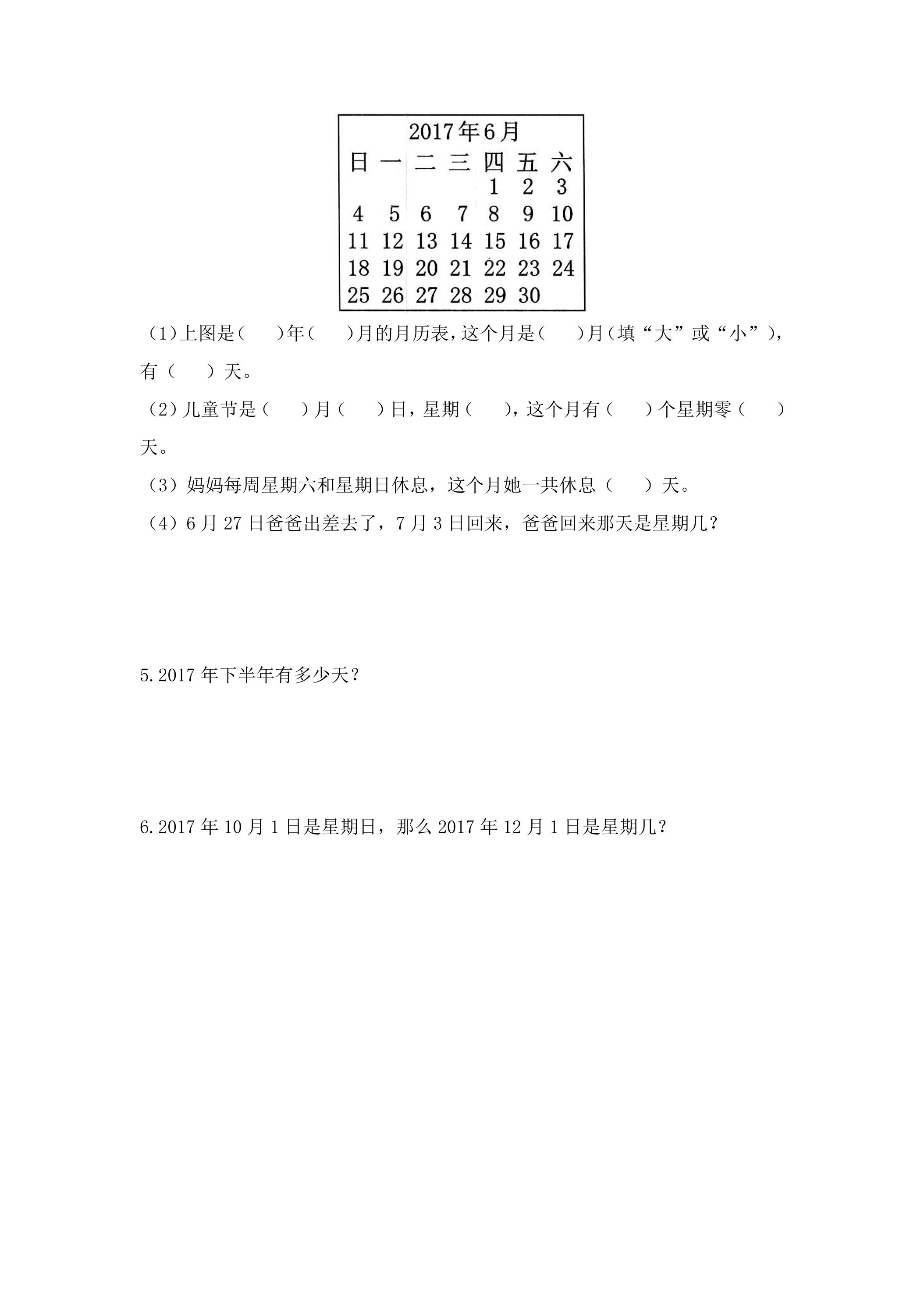 2017年6月

| 日 | 一 | 二 | 三 | 四 | 五 | 六 |
|---|---|---|---|---|---|---|
|  |  |  |  | 1 | 2 | 3 |
| 4 | 5 | 6 | 7 | 8 | 9 | 10 |
| 11 | 12 | 13 | 14 | 15 | 16 | 17 |
| 18 | 19 | 20 | 21 | 22 | 23 | 24 |
| 25 | 26 | 27 | 28 | 29 | 30 |  |

(1)上图是(　　)年(　　)月的月历表,这个月是(　　)月(填“大”或“小”),有(　　)天。

(2)儿童节是(　　)月(　　)日,星期(　　),这个月有(　　)个星期零(　　)天。

(3)妈妈每周星期六和星期日休息,这个月她一共休息(　　)天。

(4)6月27日爸爸出差去了,7月3日回来,爸爸回来那天是星期几?

5.2017年下半年有多少天?

6.2017年10月1日是星期日,那么2017年12月1日是星期几?